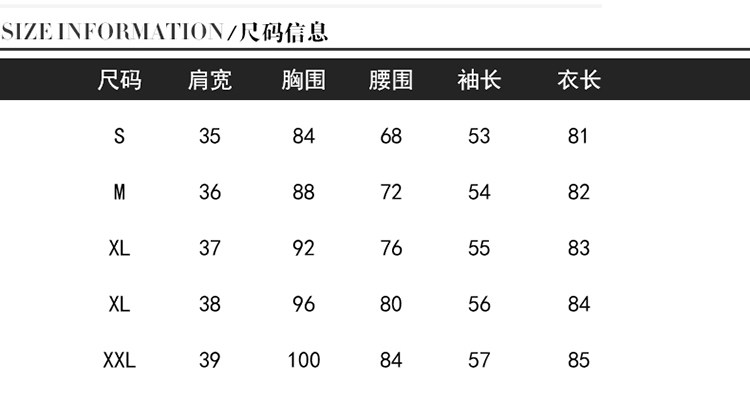 SIZE INFORMATION/尺码信息

| 尺码 | 肩宽 | 胸围 | 腰围 | 袖长 | 衣长 |
|---|---|---|---|---|---|
| S | 35 | 84 | 68 | 53 | 81 |
| M | 36 | 88 | 72 | 54 | 82 |
| XL | 37 | 92 | 76 | 55 | 83 |
| XL | 38 | 96 | 80 | 56 | 84 |
| XXL | 39 | 100 | 84 | 57 | 85 |